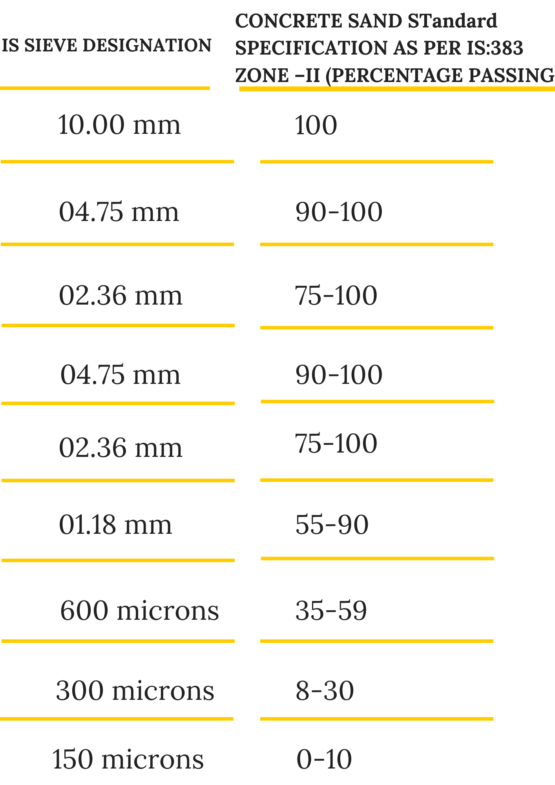 | IS SIEVE DESIGNATION | CONCRETE SAND STandard SPECIFICATION AS PER IS:383 ZONE –II (PERCENTAGE PASSING |
|---|---|
| 10.00 mm | 100 |
| 04.75 mm | 90-100 |
| 02.36 mm | 75-100 |
| 04.75 mm | 90-100 |
| 02.36 mm | 75-100 |
| 01.18 mm | 55-90 |
| 600 microns | 35-59 |
| 300 microns | 8-30 |
| 150 microns | 0-10 |